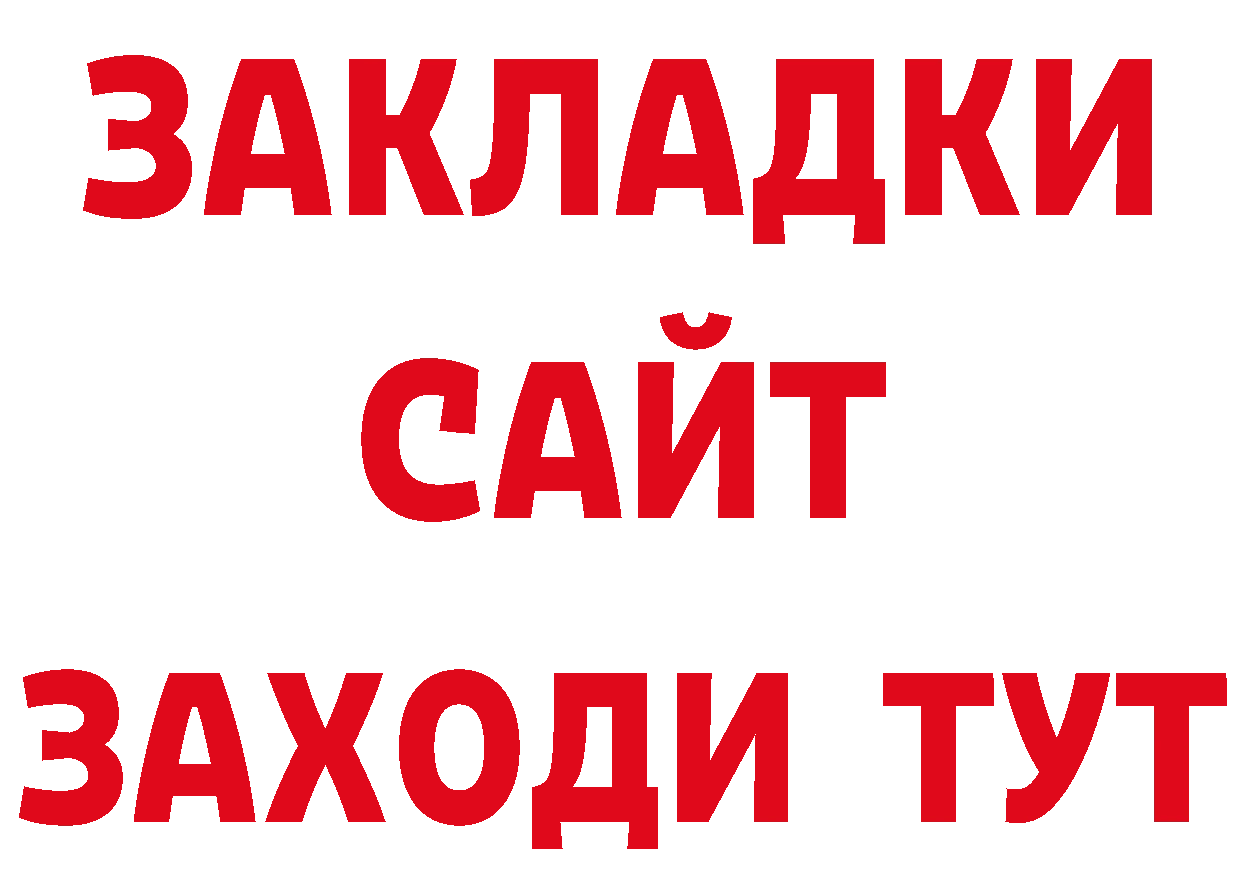 ЗАКЛАДКИ
САЙТ
ЗАХОДИ ТУТ